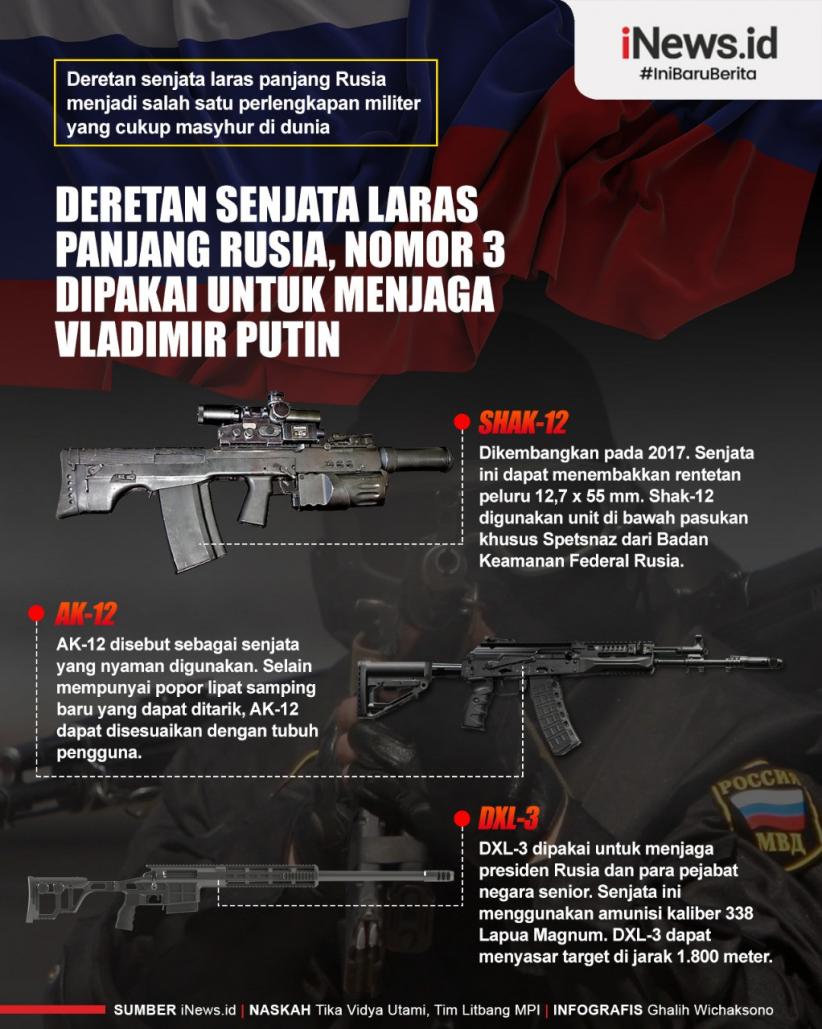 iNews.id
#IniBaruBerita

Deretan senjata laras panjang Rusia menjadi salah satu perlengkapan militer yang cukup masyhur di dunia

DERETAN SENJATA LARAS PANJANG RUSIA, NOMOR 3 DIPAKAI UNTUK MENJAGA VLADIMIR PUTIN

SHAK-12
Dikembangkan pada 2017. Senjata ini dapat menembakkan rentetan peluru 12,7 x 55 mm. Shak-12 digunakan unit di bawah pasukan khusus Spetsnaz dari Badan Keamanan Federal Rusia.

AK-12
AK-12 disebut sebagai senjata yang nyaman digunakan. Selain mempunyai popor lipat samping baru yang dapat ditarik, AK-12 dapat disesuaikan dengan tubuh pengguna.

РОССИЯ
МВД

DXL-3
DXL-3 dipakai untuk menjaga presiden Rusia dan para pejabat negara senior. Senjata ini menggunakan amunisi kaliber 338 Lapua Magnum. DXL-3 dapat menyasar target di jarak 1.800 meter.

SUMBER iNews.id | NASKAH Tika Vidya Utami, Tim Litbang MPI | INFOGRAFIS Ghalih Wichaksono